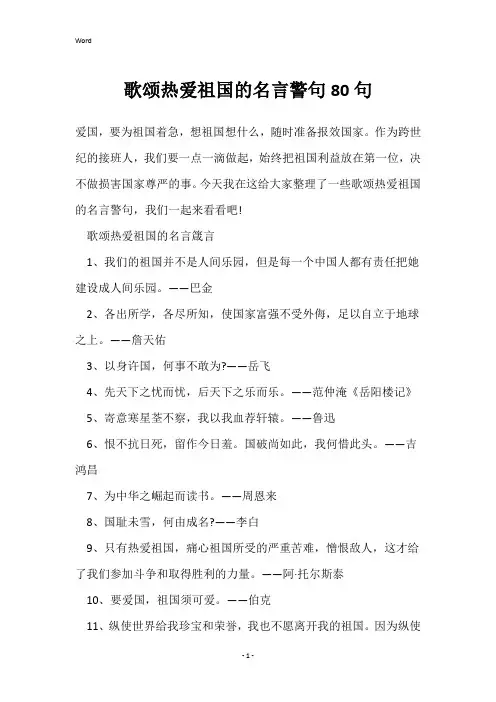 Word

歌颂热爱祖国的名言警句80句

爱国，要为祖国着急，想祖国想什么，随时准备报效国家。作为跨世纪的接班人，我们要一点一滴做起，始终把祖国利益放在第一位，决不做损害国家尊严的事。今天我在这给大家整理了一些歌颂热爱祖国的名言警句，我们一起来看看吧!

歌颂热爱祖国的名言箴言

1、我们的祖国并不是人间乐园，但是每一个中国人都有责任把她建设成人间乐园。——巴金

2、各出所学，各尽所知，使国家富强不受外侮，足以自立于地球之上。——詹天佑

3、以身许国，何事不敢为?——岳飞

4、先天下之忧而忧，后天下之乐而乐。——范仲淹《岳阳楼记》

5、寄意寒星荃不察，我以我血荐轩辕。——鲁迅

6、恨不抗日死，留作今日羞。国破尚如此，我何惜此头。——吉鸿昌

7、为中华之崛起而读书。——周恩来

8、国耻未雪，何由成名?——李白

9、只有热爱祖国，痛心祖国所受的严重苦难，憎恨敌人，这才给了我们参加斗争和取得胜利的力量。——阿·托尔斯泰

10、要爱国，祖国须可爱。——伯克

11、纵使世界给我珍宝和荣誉，我也不愿离开我的祖国。因为纵使

- 1 -